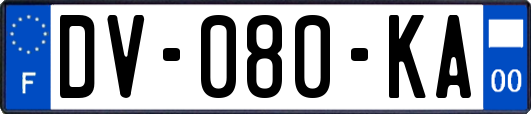 F
DV-080-KA
00